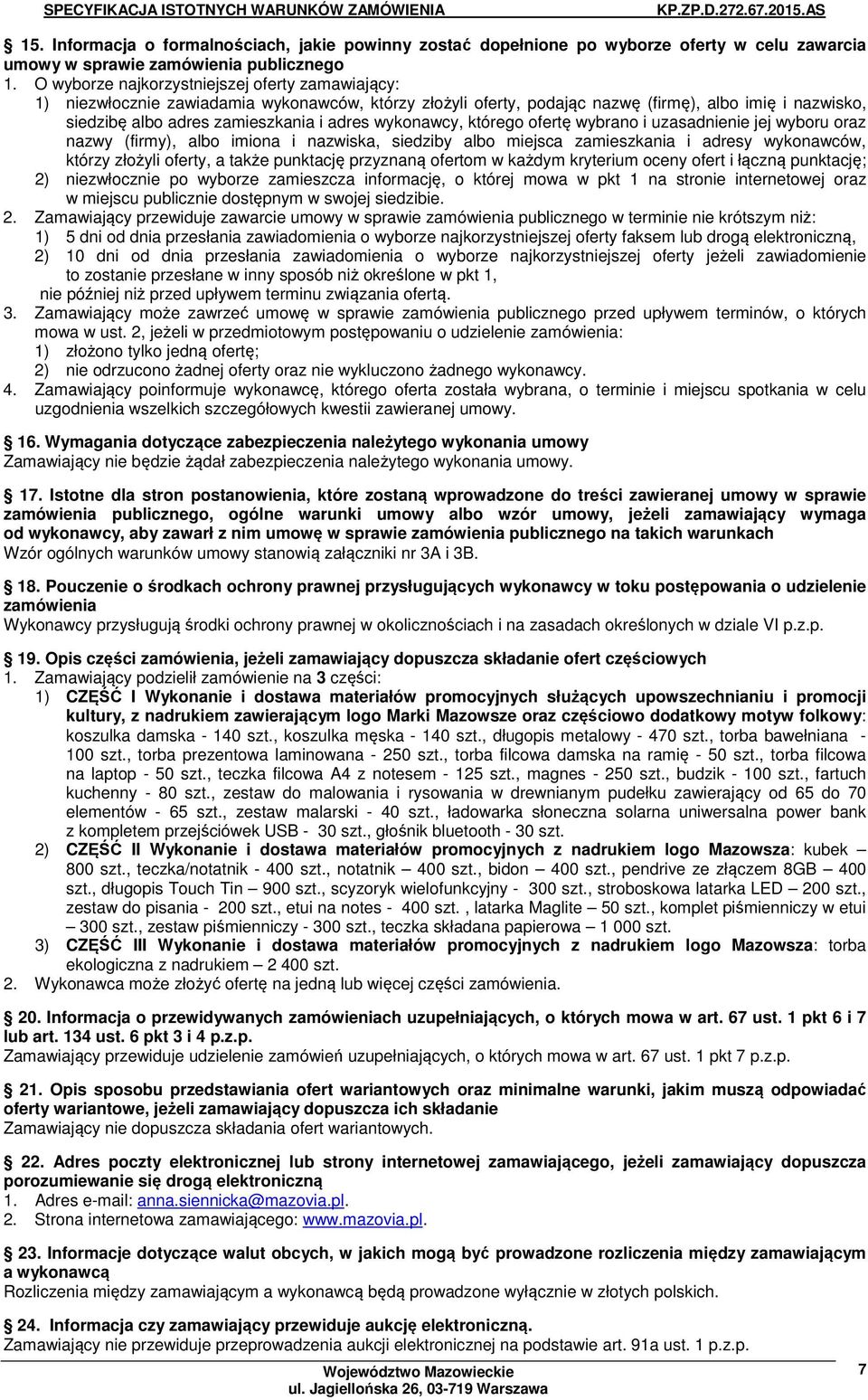 SPECYFIKACJA ISTOTNYCH WARUNKÓW ZAMÓWIENIA KP.ZP.D.272.67.2015.AS

15. Informacja o formalnościach, jakie powinny zostać dopełnione po wyborze oferty w celu zawarcia umowy w sprawie zamówienia publicznego
1. O wyborze najkorzystniejszej oferty zamawiający:
1) niezwłocznie zawiadamia wykonawców, którzy złożyli oferty, podając nazwę (firmę), albo imię i nazwisko, siedzibę albo adres zamieszkania i adres wykonawcy, którego ofertę wybrano i uzasadnienie jej wyboru oraz nazwy (firmy), albo imiona i nazwiska, siedziby albo miejsca zamieszkania i adresy wykonawców, którzy złożyli oferty, a także punktację przyznaną ofertom w każdym kryterium oceny ofert i łączną punktację;
2) niezwłocznie po wyborze zamieszcza informację, o której mowa w pkt 1 na stronie internetowej oraz w miejscu publicznie dostępnym w swojej siedzibie.
2. Zamawiający przewiduje zawarcie umowy w sprawie zamówienia publicznego w terminie nie krótszym niż:
1) 5 dni od dnia przesłania zawiadomienia o wyborze najkorzystniejszej oferty faksem lub drogą elektroniczną,
2) 10 dni od dnia przesłania zawiadomienia o wyborze najkorzystniejszej oferty jeżeli zawiadomienie to zostanie przesłane w inny sposób niż określone w pkt 1,
nie później niż przed upływem terminu związania ofertą.
3. Zamawiający może zawrzeć umowę w sprawie zamówienia publicznego przed upływem terminów, o których mowa w ust. 2, jeżeli w przedmiotowym postępowaniu o udzielenie zamówienia:
1) złożono tylko jedną ofertę;
2) nie odrzucono żadnej oferty oraz nie wykluczono żadnego wykonawcy.
4. Zamawiający poinformuje wykonawcę, którego oferta została wybrana, o terminie i miejscu spotkania w celu uzgodnienia wszelkich szczegółowych kwestii zawieranej umowy.

16. Wymagania dotyczące zabezpieczenia należytego wykonania umowy
Zamawiający nie będzie żądał zabezpieczenia należytego wykonania umowy.

17. Istotne dla stron postanowienia, które zostaną wprowadzone do treści zawieranej umowy w sprawie zamówienia publicznego, ogólne warunki umowy albo wzór umowy, jeżeli zamawiający wymaga od wykonawcy, aby zawarł z nim umowę w sprawie zamówienia publicznego na takich warunkach
Wzór ogólnych warunków umowy stanowią załączniki nr 3A i 3B.

18. Pouczenie o środkach ochrony prawnej przysługujących wykonawcy w toku postępowania o udzielenie zamówienia
Wykonawcy przysługują środki ochrony prawnej w okolicznościach i na zasadach określonych w dziale VI p.z.p.

19. Opis części zamówienia, jeżeli zamawiający dopuszcza składanie ofert częściowych
1. Zamawiający podzielił zamówienie na 3 części:
1) CZĘŚĆ I Wykonanie i dostawa materiałów promocyjnych służących upowszechnianiu i promocji kultury, z nadrukiem zawierającym logo Marki Mazowsze oraz częściowo dodatkowy motyw folkowy: koszulka damska - 140 szt., koszulka męska - 140 szt., długopis metalowy - 470 szt., torba bawełniana - 100 szt., torba prezentowa laminowana - 250 szt., torba filcowa damska na ramię - 50 szt., torba filcowa na laptop - 50 szt., teczka filcowa A4 z notesem - 125 szt., magnes - 250 szt., budzik - 100 szt., fartuch kuchenny - 80 szt., zestaw do malowania i rysowania w drewnianym pudełku zawierający od 65 do 70 elementów - 65 szt., zestaw malarski - 40 szt., ładowarka słoneczna solarna uniwersalna power bank z kompletem przejściówek USB - 30 szt., głośnik bluetooth - 30 szt.
2) CZĘŚĆ II Wykonanie i dostawa materiałów promocyjnych z nadrukiem logo Mazowsza: kubek – 800 szt., teczka/notatnik - 400 szt., notatnik – 400 szt., bidon – 400 szt., pendrive ze złączem 8GB – 400 szt., długopis Touch Tin – 900 szt., scyzoryk wielofunkcyjny - 300 szt., stroboskowa latarka LED – 200 szt., zestaw do pisania - 200 szt., etui na notes - 400 szt. , latarka Maglite – 50 szt., komplet piśmienniczy w etui – 300 szt., zestaw piśmienniczy - 300 szt., teczka składana papierowa – 1 000 szt.
3) CZĘŚĆ III Wykonanie i dostawa materiałów promocyjnych z nadrukiem logo Mazowsza: torba ekologiczna z nadrukiem – 2 400 szt.
2. Wykonawca może złożyć ofertę na jedną lub więcej części zamówienia.

20. Informacja o przewidywanych zamówieniach uzupełniających, o których mowa w art. 67 ust. 1 pkt 6 i 7 lub art. 134 ust. 6 pkt 3 i 4 p.z.p.
Zamawiający przewiduje udzielenie zamówień uzupełniających, o których mowa w art. 67 ust. 1 pkt 7 p.z.p.

21. Opis sposobu przedstawiania ofert wariantowych oraz minimalne warunki, jakim muszą odpowiadać oferty wariantowe, jeżeli zamawiający dopuszcza ich składanie
Zamawiający nie dopuszcza składania ofert wariantowych.

22. Adres poczty elektronicznej lub strony internetowej zamawiającego, jeżeli zamawiający dopuszcza porozumiewanie się drogą elektroniczną
1. Adres e-mail: anna.siennicka@mazovia.pl.
2. Strona internetowa zamawiającego: www.mazovia.pl.

23. Informacje dotyczące walut obcych, w jakich mogą być prowadzone rozliczenia między zamawiającym a wykonawcą
Rozliczenia między zamawiającym a wykonawcą będą prowadzone wyłącznie w złotych polskich.

24. Informacja czy zamawiający przewiduje aukcję elektroniczną.
Zamawiający nie przewiduje przeprowadzenia aukcji elektronicznej na podstawie art. 91a ust. 1 p.z.p.

Województwo Mazowieckie
ul. Jagiellońska 26, 03-719 Warszawa
7